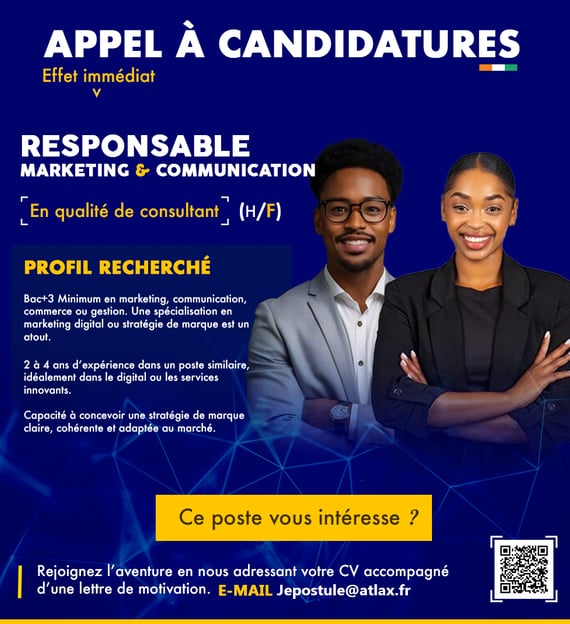 APPEL À CANDIDATURES
Effet immédiat

RESPONSABLE
MARKETING & COMMUNICATION

En qualité de consultant (H/F)

PROFIL RECHERCHÉ

Bac+3 Minimum en marketing, communication, commerce ou gestion. Une spécialisation en marketing digital ou stratégie de marque est un atout.

2 à 4 ans d'expérience dans un poste similaire, idéalement dans le digital ou les services innovants.

Capacité à concevoir une stratégie de marque claire, cohérente et adaptée au marché.

Ce poste vous intéresse ?

Rejoignez l'aventure en nous adressant votre CV accompagné d'une lettre de motivation. E-MAIL Jepostule@atlax.fr